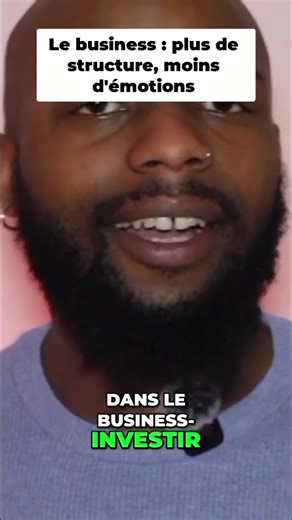 Le business : plus de structure, moins d'émotions

DANS LE BUSINESS-
INVESTIR